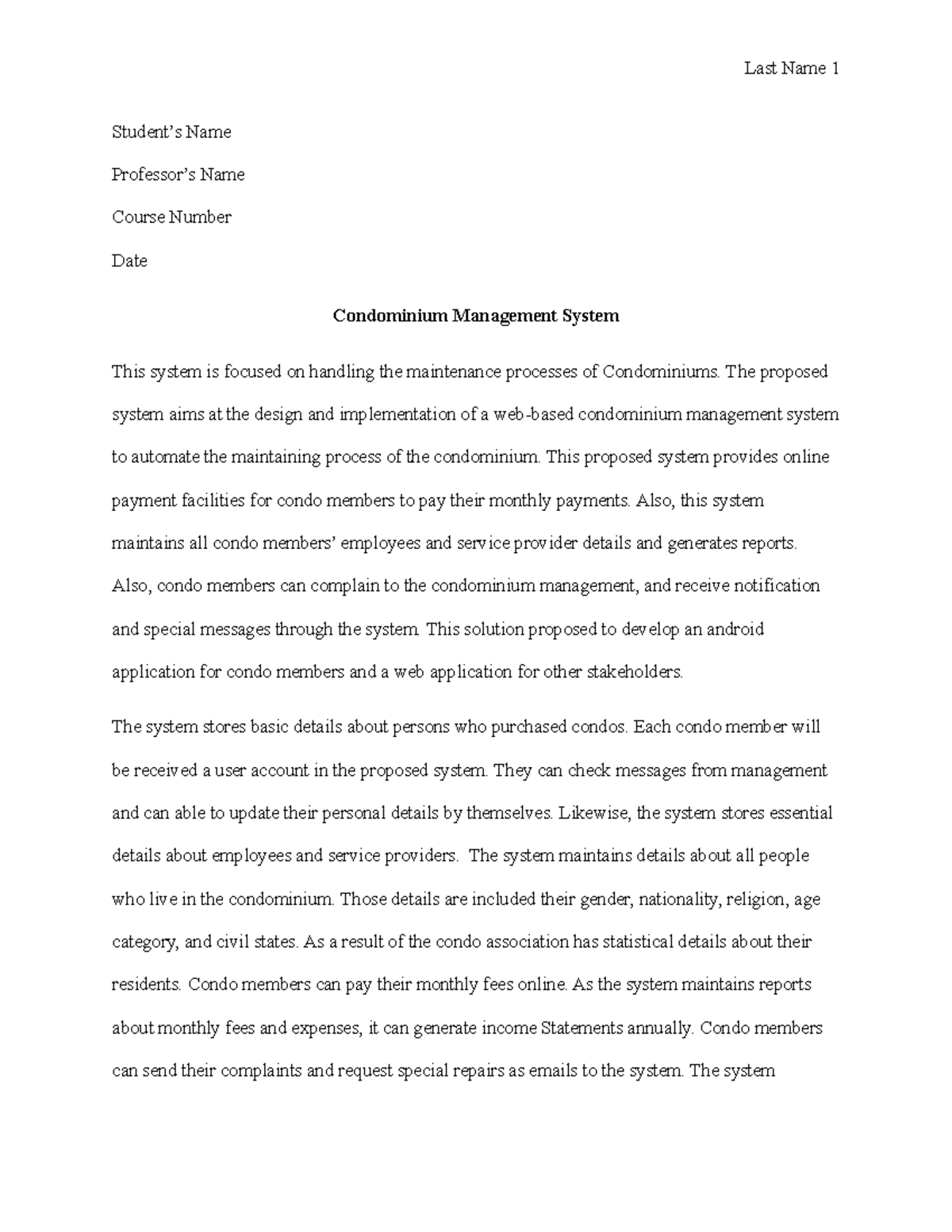 Last Name 1

Student's Name

Professor's Name

Course Number

Date

Condominium Management System

This system is focused on handling the maintenance processes of Condominiums. The proposed system aims at the design and implementation of a web-based condominium management system to automate the maintaining process of the condominium. This proposed system provides online payment facilities for condo members to pay their monthly payments. Also, this system maintains all condo members' employees and service provider details and generates reports. Also, condo members can complain to the condominium management, and receive notification and special messages through the system. This solution proposed to develop an android application for condo members and a web application for other stakeholders.

The system stores basic details about persons who purchased condos. Each condo member will be received a user account in the proposed system. They can check messages from management and can able to update their personal details by themselves. Likewise, the system stores essential details about employees and service providers. The system maintains details about all people who live in the condominium. Those details are included their gender, nationality, religion, age category, and civil states. As a result of the condo association has statistical details about their residents. Condo members can pay their monthly fees online. As the system maintains reports about monthly fees and expenses, it can generate income Statements annually. Condo members can send their complaints and request special repairs as emails to the system. The system